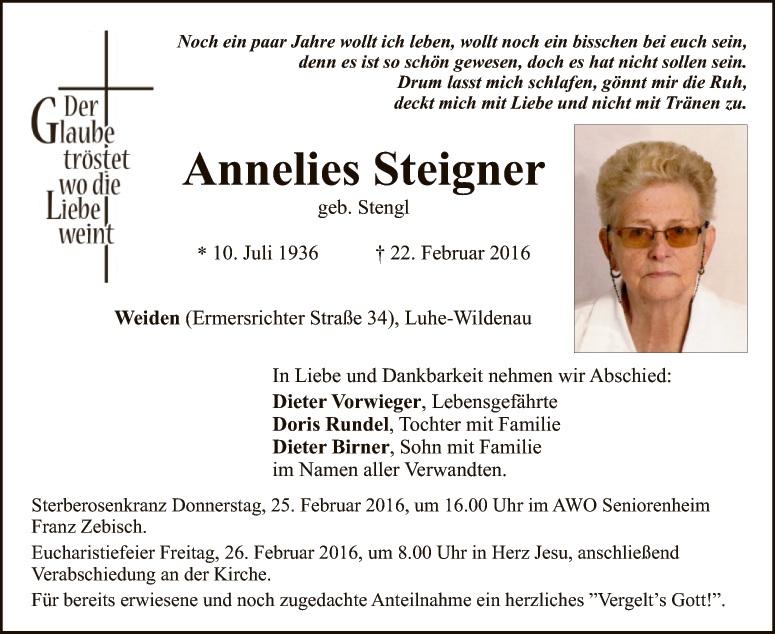 Noch ein paar Jahre wollt ich leben, wollt noch ein bisschen bei euch sein,
denn es ist so schön gewesen, doch es hat nicht sollen sein.
Drum lasst mich schlafen, gönnt mir die Ruh,
deckt mich mit Liebe und nicht mit Tränen zu.

Der Glaube tröstet wo die Liebe weint

Annelies Steigner
geb. Stengl

* 10. Juli 1936 † 22. Februar 2016

Weiden (Ermersrichter Straße 34), Luhe-Wildenau

In Liebe und Dankbarkeit nehmen wir Abschied:
Dieter Vorwieger, Lebensgefährte
Doris Rundel, Tochter mit Familie
Dieter Birner, Sohn mit Familie
im Namen aller Verwandten.

Sterberosenkranz Donnerstag, 25. Februar 2016, um 16.00 Uhr im AWO Seniorenheim Franz Zebisch.

Eucharistiefeier Freitag, 26. Februar 2016, um 8.00 Uhr in Herz Jesu, anschließend Verabschiedung an der Kirche.

Für bereits erwiesene und noch zugedachte Anteilnahme ein herzliches "Vergelt's Gott!".